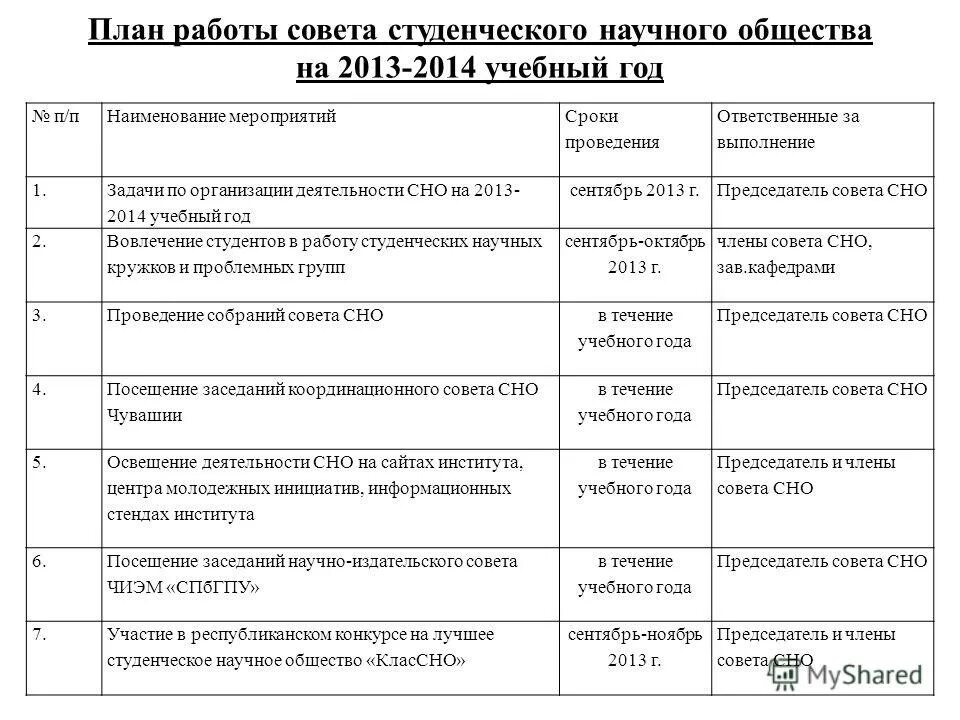 План работы совета студенческого научного общества на 2013-2014 учебный год

| № п/п | Наименование мероприятий | Сроки проведения | Ответственные за выполнение |
|---|---|---|---|
| 1. | Задачи по организации деятельности СНО на 2013-2014 учебный год | сентябрь 2013 г. | Председатель совета СНО |
| 2. | Вовлечение студентов в работу студенческих научных кружков и проблемных групп | сентябрь-октябрь 2013 г. | члены совета СНО, зав.кафедрами |
| 3. | Проведение собраний совета СНО | в течение учебного года | Председатель совета СНО |
| 4. | Посещение заседаний координационного совета СНО Чувашии | в течение учебного года | Председатель совета СНО |
| 5. | Освещение деятельности СНО на сайтах института, центра молодежных инициатив, информационных стендах института | в течение учебного года | Председатель и члены совета СНО |
| 6. | Посещение заседаний научно-издательского совета ЧИЭМ «СПбГПУ» | в течение учебного года | Председатель совета СНО |
| 7. | Участие в республиканском конкурсе на лучшее студенческое научное общество «КласСНО» | сентябрь-ноябрь 2013 г. | Председатель и члены совета СНО |

MyShared